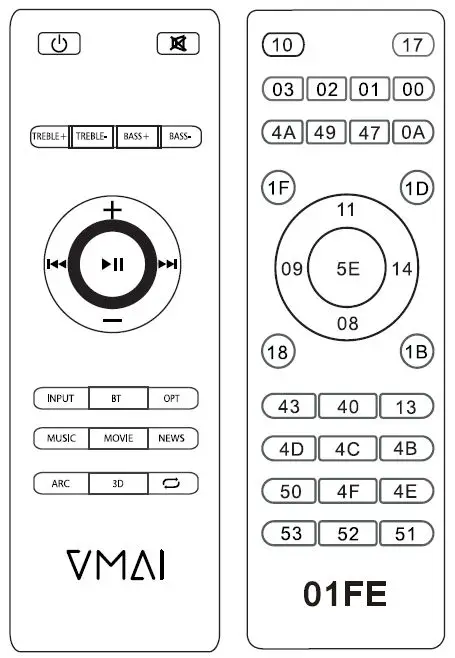 TREBLE+ TREBLE- BASS+ BASS-

+

−

INPUT BT OPT

MUSIC MOVIE NEWS

ARC 3D

VMAI

10 17

03 02 01 00

4A 49 47 0A

1F 1D

11

09 5E 14

08

18 1B

43 40 13

4D 4C 4B

50 4F 4E

53 52 51

01FE